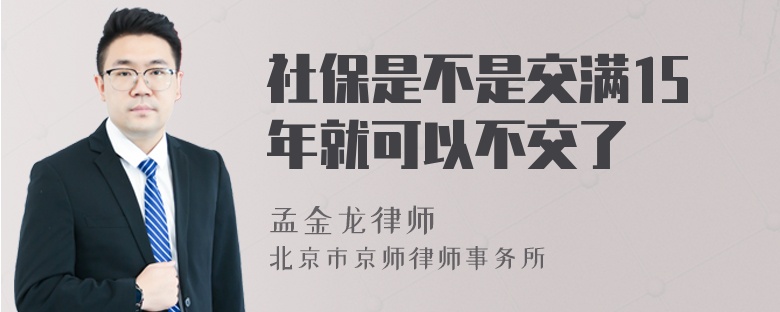 社保是不是交满15年就可以不交了

孟金龙律师
北京市京师律师事务所